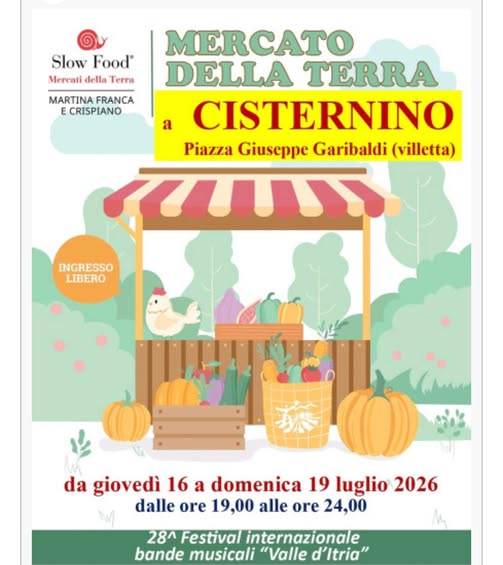 Slow Food®
Mercati della Terra
MARTINA FRANCA
E CRISPIANO

MERCATO
DELLA TERRA

a CISTERNINO
Piazza Giuseppe Garibaldi (villetta)

INGRESSO
LIBERO

da giovedì 16 a domenica 19 luglio 2026
dalle ore 19,00 alle ore 24,00

28^ Festival internazionale
bande musicali "Valle d'Itria"